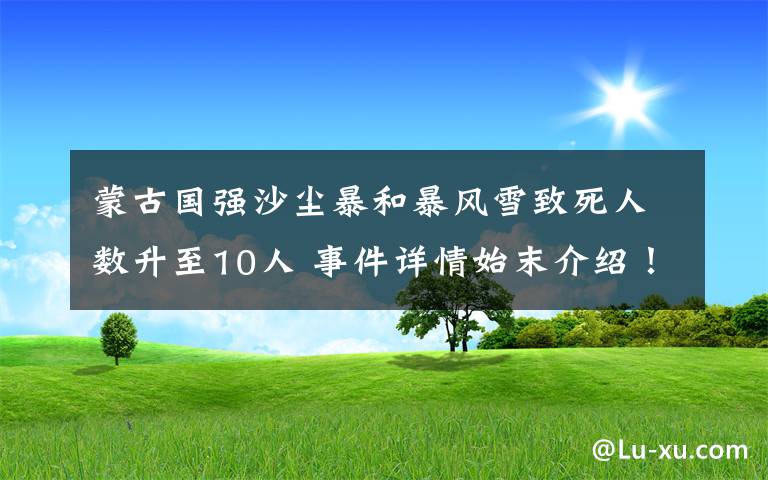 蒙古国强沙尘暴和暴风雪致死人数升至10人 事件详情始末介绍！

@Lu-xu.com